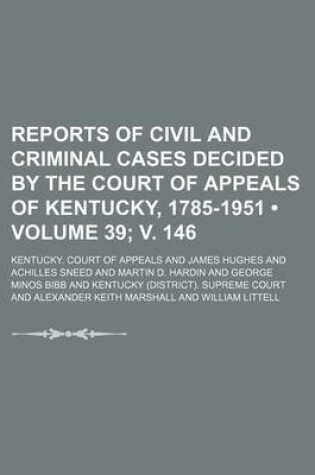 REPORTS OF CIVIL AND CRIMINAL CASES DECIDED BY THE COURT OF APPEALS OF KENTUCKY, 1785-1951 • VOLUME 39; V. 146

KENTUCKY. COURT OF APPEALS AND JAMES HUGHES AND ACHILLES SNEED AND MARTIN D. HARDIN AND GEORGE MINOS BIBB AND KENTUCKY (DISTRICT). SUPREME COURT AND ALEXANDER KEITH MARSHALL AND WILLIAM LITTELL